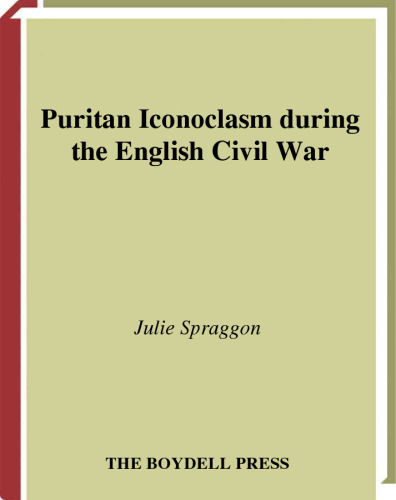 Puritan Iconoclasm during the English Civil War

Julie Spraggon

THE BOYDELL PRESS